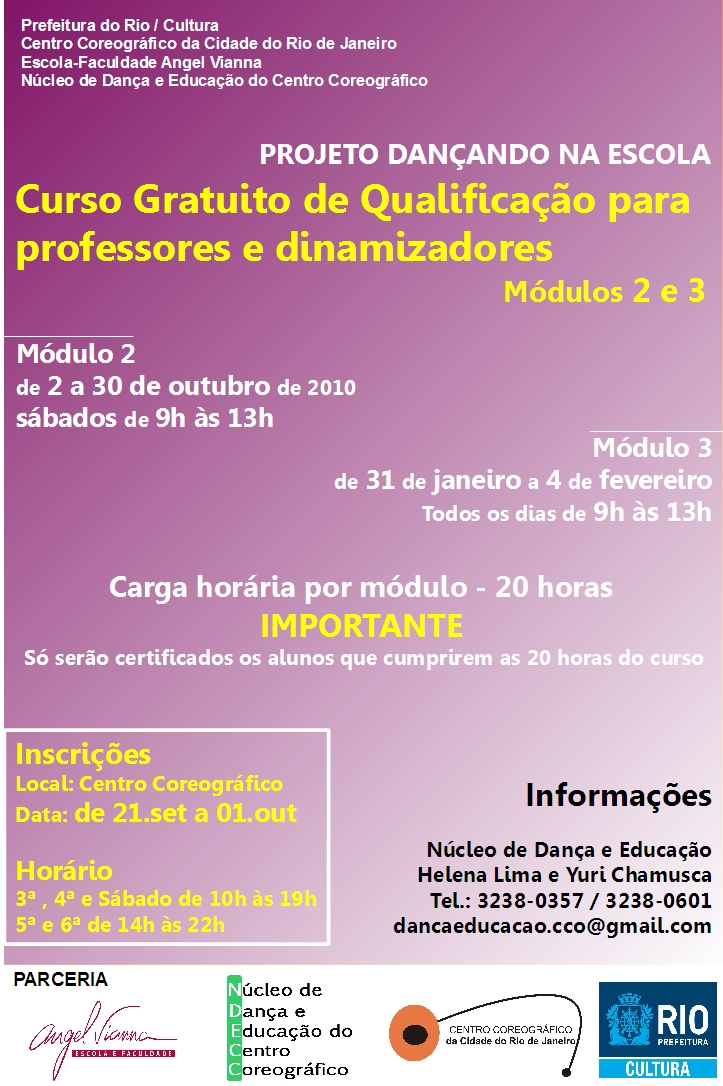 Prefeitura do Rio / Cultura
Centro Coreográfico da Cidade do Rio de Janeiro
Escola-Faculdade Angel Vianna
Núcleo de Dança e Educação do Centro Coreográfico

PROJETO DANÇANDO NA ESCOLA

Curso Gratuito de Qualificação para professores e dinamizadores

Módulos 2 e 3

Módulo 2
de 2 a 30 de outubro de 2010
sábados de 9h às 13h

Módulo 3
de 31 de janeiro a 4 de fevereiro
Todos os dias de 9h às 13h

Carga horária por módulo - 20 horas

IMPORTANTE

Só serão certificados os alunos que cumprirem as 20 horas do curso

Inscrições
Local: Centro Coreográfico
Data: de 21.set a 01.out

Horário
3ª , 4ª e Sábado de 10h às 19h
5ª e 6ª de 14h às 22h

Informações

Núcleo de Dança e Educação
Helena Lima e Yuri Chamusca
Tel.: 3238-0357 / 3238-0601
dancaeducacao.cco@gmail.com

PARCERIA

Angel Vianna
ESCOLA E FACULDADE

Núcleo de Dança e Educação do Centro Coreográfico

CENTRO COREOGRÁFICO da Cidade do Rio de Janeiro

RIO PREFEITURA
CULTURA